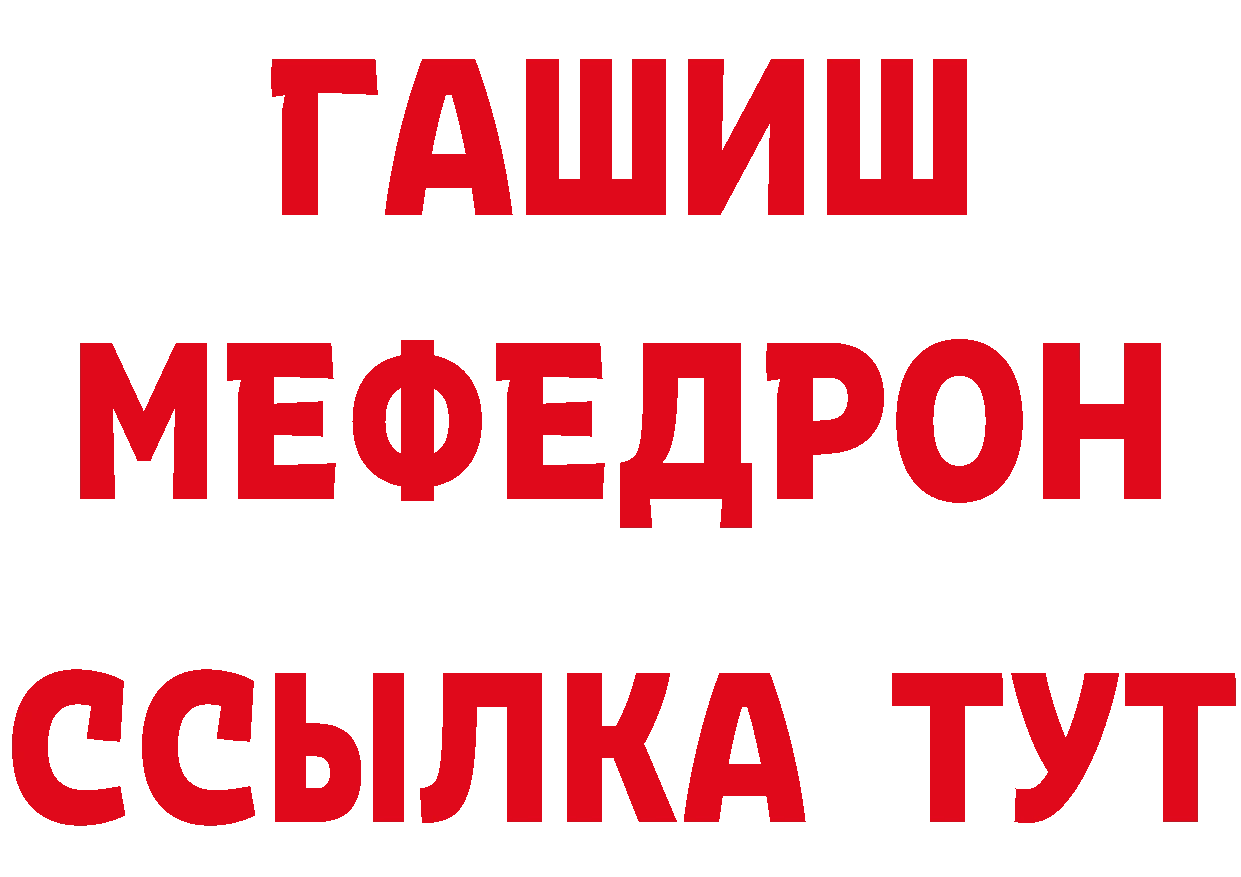 ГАШИШ
МЕФЕДРОН
ССЫЛКА ТУТ